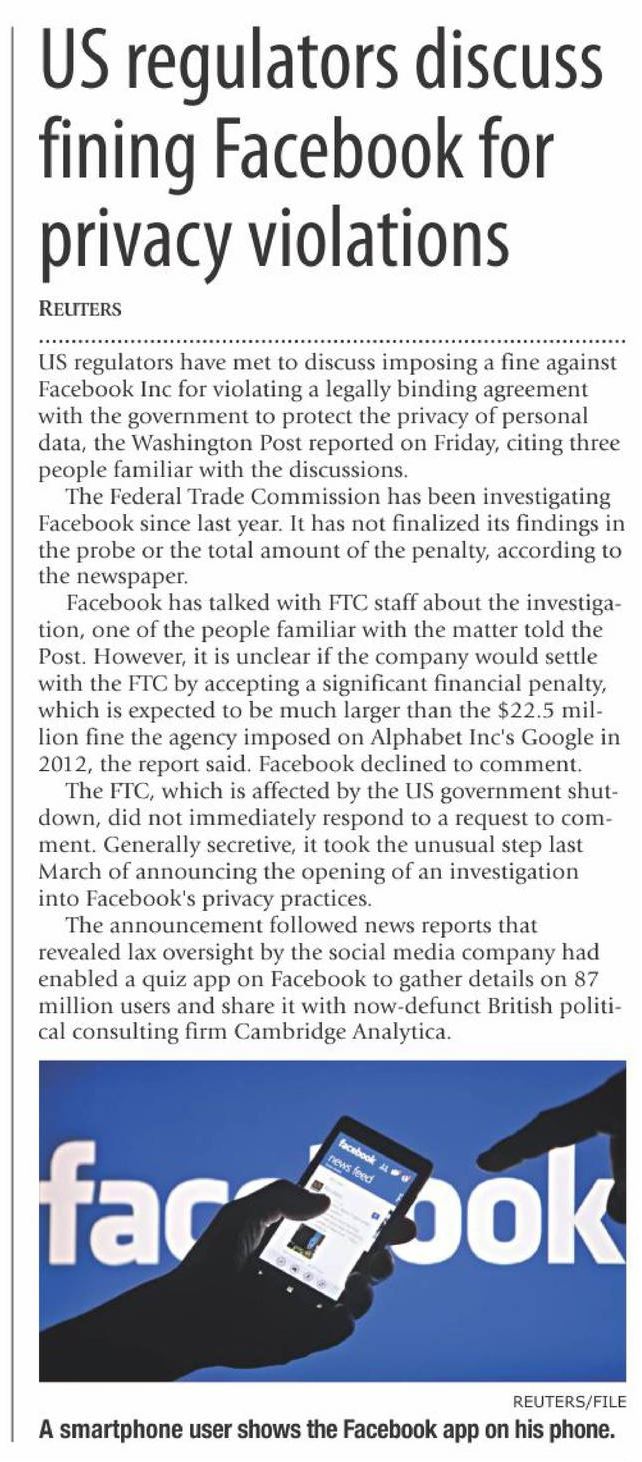 US regulators discuss fining Facebook for privacy violations

REUTERS

US regulators have met to discuss imposing a fine against Facebook Inc for violating a legally binding agreement with the government to protect the privacy of personal data, the Washington Post reported on Friday, citing three people familiar with the discussions.

The Federal Trade Commission has been investigating Facebook since last year. It has not finalized its findings in the probe or the total amount of the penalty, according to the newspaper.

Facebook has talked with FTC staff about the investigation, one of the people familiar with the matter told the Post. However, it is unclear if the company would settle with the FTC by accepting a significant financial penalty, which is expected to be much larger than the $22.5 million fine the agency imposed on Alphabet Inc's Google in 2012, the report said. Facebook declined to comment.

The FTC, which is affected by the US government shutdown, did not immediately respond to a request to comment. Generally secretive, it took the unusual step last March of announcing the opening of an investigation into Facebook's privacy practices.

The announcement followed news reports that revealed lax oversight by the social media company had enabled a quiz app on Facebook to gather details on 87 million users and share it with now-defunct British political consulting firm Cambridge Analytica.

fac ook

facebook

news feed

REUTERS/FILE

A smartphone user shows the Facebook app on his phone.